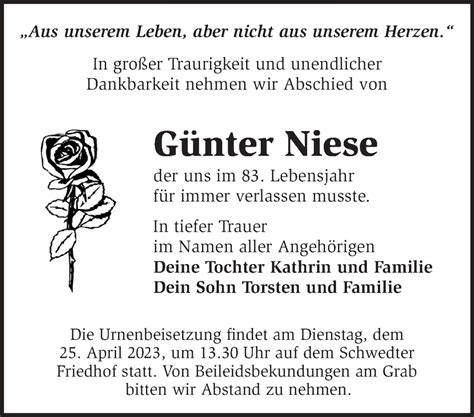 „Aus unserem Leben, aber nicht aus unserem Herzen.“

In großer Traurigkeit und unendlicher Dankbarkeit nehmen wir Abschied von

Günter Niese

der uns im 83. Lebensjahr für immer verlassen musste.

In tiefer Trauer
im Namen aller Angehörigen
Deine Tochter Kathrin und Familie
Dein Sohn Torsten und Familie

Die Urnenbeisetzung findet am Dienstag, dem 25. April 2023, um 13.30 Uhr auf dem Schwedter Friedhof statt. Von Beileidsbekundungen am Grab bitten wir Abstand zu nehmen.